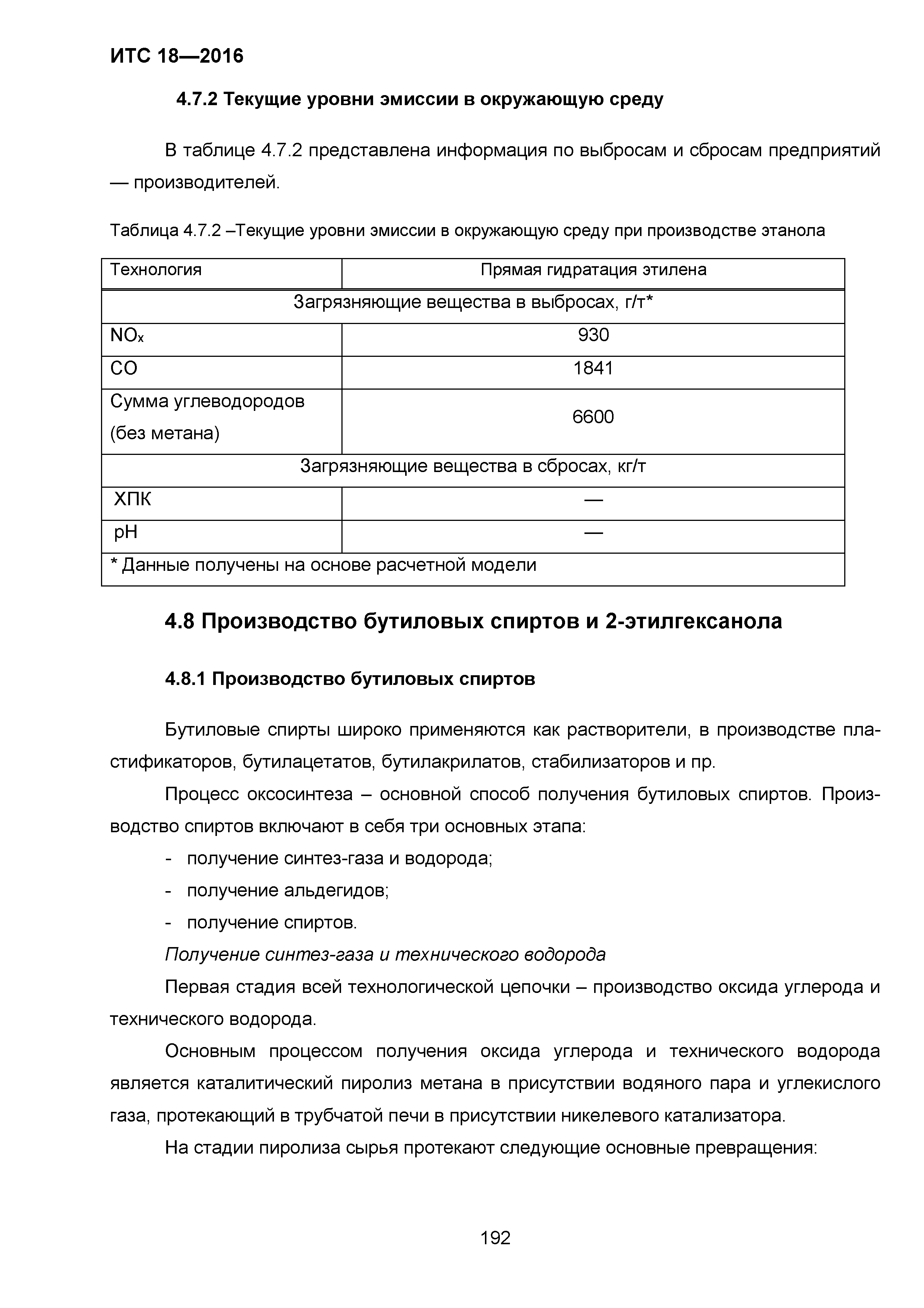 ИТС 18—2016

4.7.2 Текущие уровни эмиссии в окружающую среду

В таблице 4.7.2 представлена информация по выбросам и сбросам предприятий — производителей.

Таблица 4.7.2 –Текущие уровни эмиссии в окружающую среду при производстве этанола

| Технология | Прямая гидратация этилена |
|---|---|
| Загрязняющие вещества в выбросах, г/т* | |
| $NO_x$ | 930 |
| CO | 1841 |
| Сумма углеводородов (без метана) | 6600 |
| Загрязняющие вещества в сбросах, кг/т | |
| ХПК | — |
| pH | — |
| * Данные получены на основе расчетной модели | |

4.8 Производство бутиловых спиртов и 2-этилгексанола

4.8.1 Производство бутиловых спиртов

Бутиловые спирты широко применяются как растворители, в производстве пластификаторов, бутилацетатов, бутилакрилатов, стабилизаторов и пр.

Процесс оксосинтеза – основной способ получения бутиловых спиртов. Производство спиртов включают в себя три основных этапа:
- получение синтез-газа и водорода;
- получение альдегидов;
- получение спиртов.

Получение синтез-газа и технического водорода

Первая стадия всей технологической цепочки – производство оксида углерода и технического водорода.

Основным процессом получения оксида углерода и технического водорода является каталитический пиролиз метана в присутствии водяного пара и углекислого газа, протекающий в трубчатой печи в присутствии никелевого катализатора.

На стадии пиролиза сырья протекают следующие основные превращения:

192